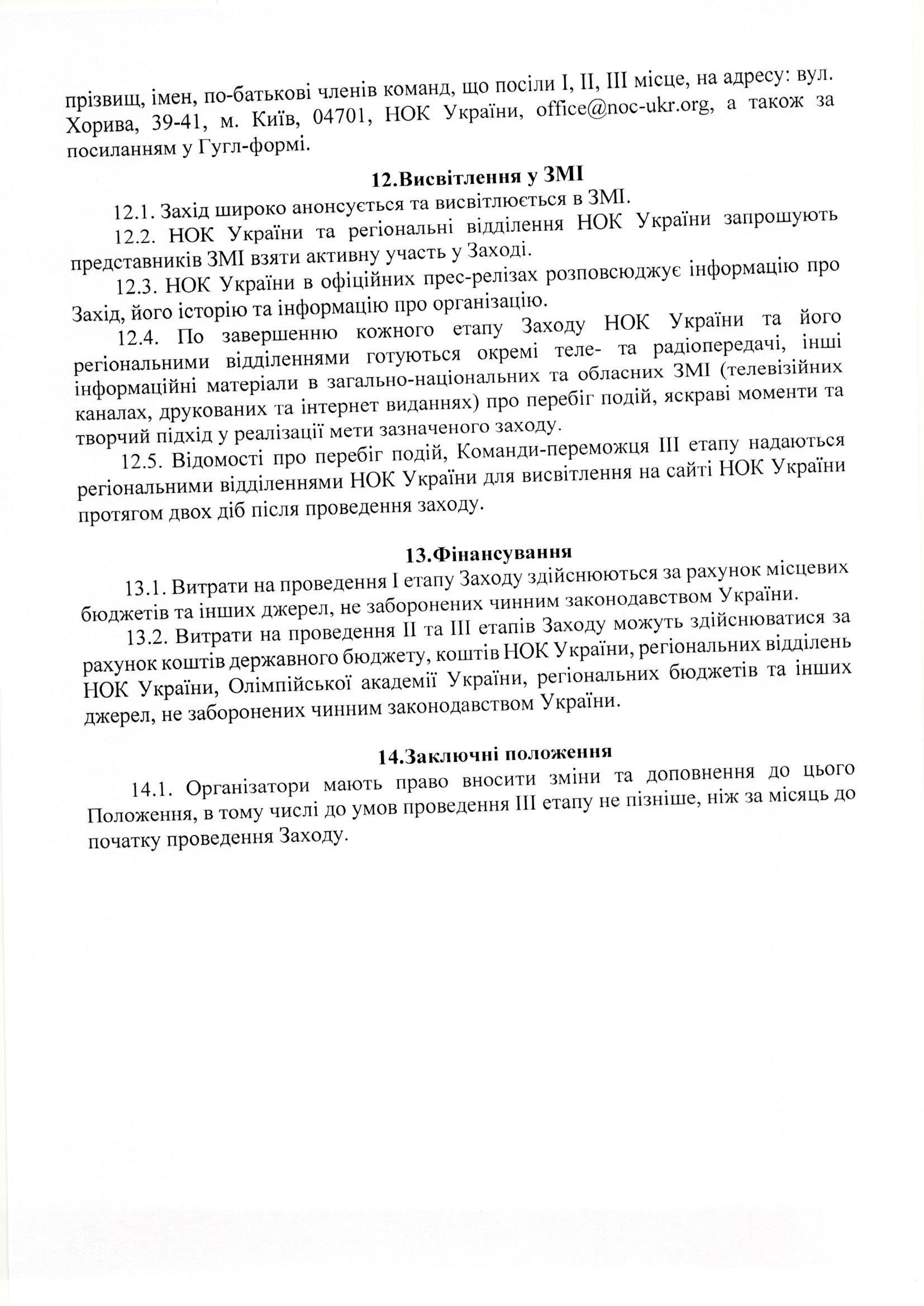 прізвищ, імен, по-батькові членів команд, що посіли I, II, III місце, на адресу: вул. Хорива, 39-41, м. Київ, 04701, НОК України, office@noc-ukr.org, а також за посиланням у Гугл-формі.

12.Висвітлення у ЗМІ

12.1. Захід широко анонсується та висвітлюється в ЗМІ.

12.2. НОК України та регіональні відділення НОК України запрошують представників ЗМІ взяти активну участь у Заході.

12.3. НОК України в офіційних прес-релізах розповсюджує інформацію про Захід, його історію та інформацію про організацію.

12.4. По завершенню кожного етапу Заходу НОК України та його регіональними відділеннями готуються окремі теле- та радіопередачі, інші інформаційні матеріали в загально-національних та обласних ЗМІ (телевізійних каналах, друкованих та інтернет виданнях) про перебіг подій, яскраві моменти та творчий підхід у реалізації мети зазначеного заходу.

12.5. Відомості про перебіг подій, Команди-переможця III етапу надаються регіональними відділеннями НОК України для висвітлення на сайті НОК України протягом двох діб після проведення заходу.

13.Фінансування

13.1. Витрати на проведення I етапу Заходу здійснюються за рахунок місцевих бюджетів та інших джерел, не заборонених чинним законодавством України.

13.2. Витрати на проведення II та III етапів Заходу можуть здійснюватися за рахунок коштів державного бюджету, коштів НОК України, регіональних відділень НОК України, Олімпійської академії України, регіональних бюджетів та інших джерел, не заборонених чинним законодавством України.

14.Заключні положення

14.1. Організатори мають право вносити зміни та доповнення до цього Положення, в тому числі до умов проведення III етапу не пізніше, ніж за місяць до початку проведення Заходу.